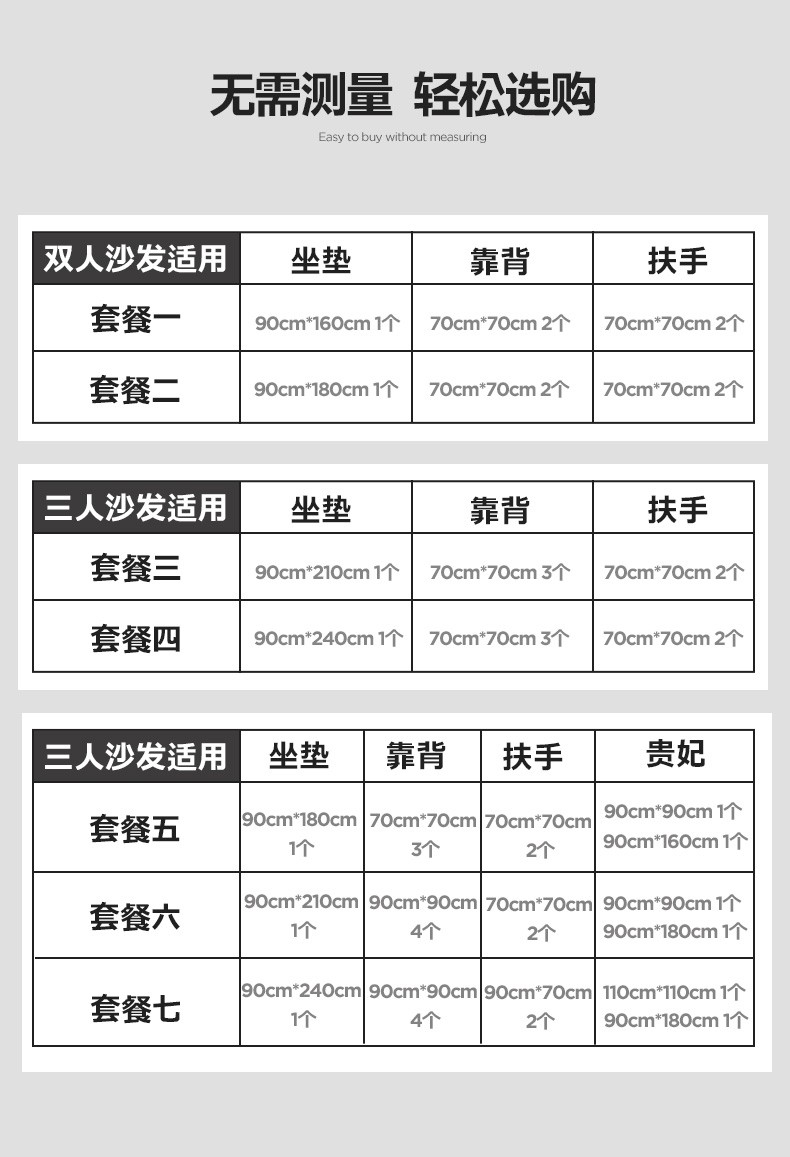 无需测量 轻松选购

Easy to buy without measuring

| 双人沙发适用 | 坐垫 | 靠背 | 扶手 |
|---|---|---|---|
| 套餐一 | 90cm*160cm 1个 | 70cm*70cm 2个 | 70cm*70cm 2个 |
| 套餐二 | 90cm*180cm 1个 | 70cm*70cm 2个 | 70cm*70cm 2个 |

| 三人沙发适用 | 坐垫 | 靠背 | 扶手 |
|---|---|---|---|
| 套餐三 | 90cm*210cm 1个 | 70cm*70cm 3个 | 70cm*70cm 2个 |
| 套餐四 | 90cm*240cm 1个 | 70cm*70cm 3个 | 70cm*70cm 2个 |

| 三人沙发适用 | 坐垫 | 靠背 | 扶手 | 贵妃 |
|---|---|---|---|---|
| 套餐五 | 90cm*180cm 1个 | 70cm*70cm 3个 | 70cm*70cm 2个 | 90cm*90cm 1个 90cm*160cm 1个 |
| 套餐六 | 90cm*210cm 1个 | 90cm*90cm 4个 | 70cm*70cm 2个 | 90cm*90cm 1个 90cm*180cm 1个 |
| 套餐七 | 90cm*240cm 1个 | 90cm*90cm 4个 | 90cm*70cm 2个 | 110cm*110cm 1个 90cm*180cm 1个 |